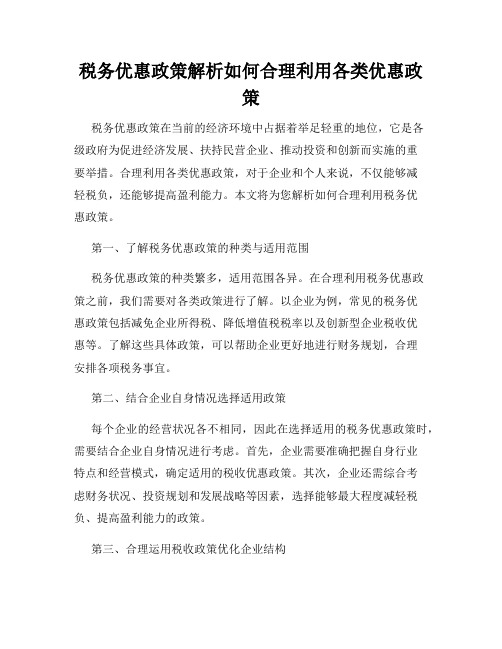 税务优惠政策解析如何合理利用各类优惠政策

税务优惠政策在当前的经济环境中占据着举足轻重的地位，它是各级政府为促进经济发展、扶持民营企业、推动投资和创新而实施的重要举措。合理利用各类优惠政策，对于企业和个人来说，不仅能够减轻税负，还能够提高盈利能力。本文将为您解析如何合理利用税务优惠政策。

第一、了解税务优惠政策的种类与适用范围

税务优惠政策的种类繁多，适用范围各异。在合理利用税务优惠政策之前，我们需要对各类政策进行了解。以企业为例，常见的税务优惠政策包括减免企业所得税、降低增值税税率以及创新型企业税收优惠等。了解这些具体政策，可以帮助企业更好地进行财务规划，合理安排各项税务事宜。

第二、结合企业自身情况选择适用政策

每个企业的经营状况各不相同，因此在选择适用的税务优惠政策时，需要结合企业自身情况进行考虑。首先，企业需要准确把握自身行业特点和经营模式，确定适用的税收优惠政策。其次，企业还需综合考虑财务状况、投资规划和发展战略等因素，选择能够最大程度减轻税负、提高盈利能力的政策。

第三、合理运用税收政策优化企业结构